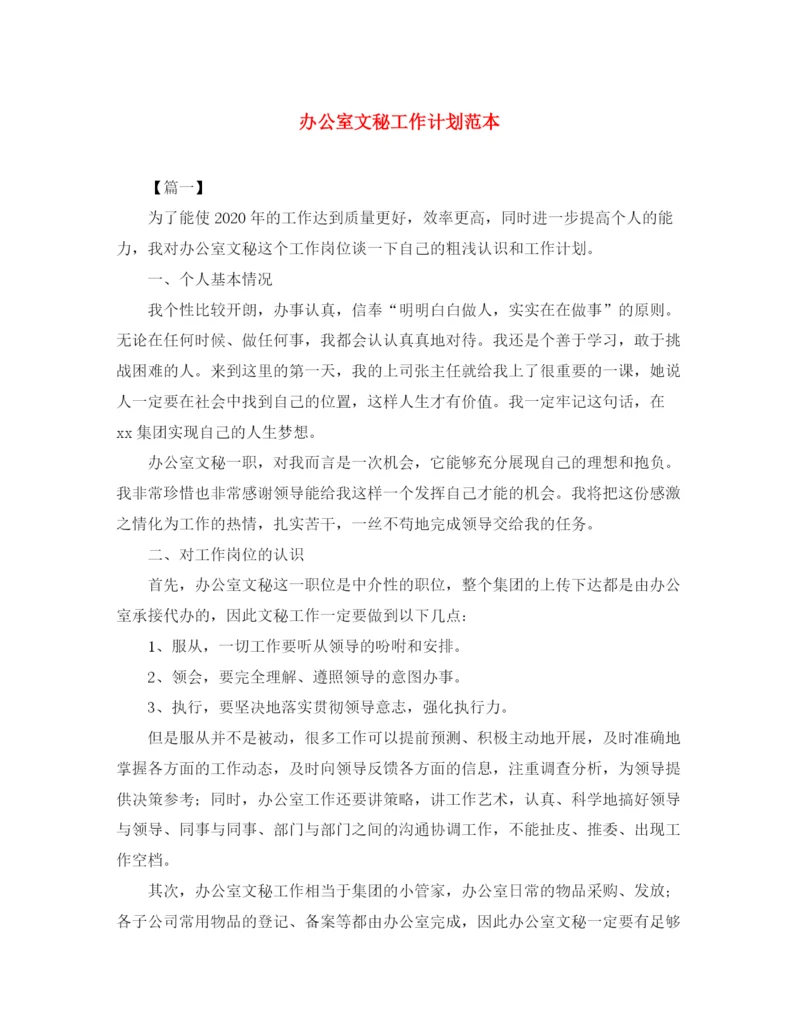 办公室文秘工作计划范本

【篇一】

为了能使2020年的工作达到质量更好，效率更高，同时进一步提高个人的能力，我对办公室文秘这个工作岗位谈一下自己的粗浅认识和工作计划。

一、个人基本情况

我个性比较开朗，办事认真，信奉“明明白白做人，实实在在做事”的原则。无论在任何时候、做任何事，我都会认认真真地对待。我还是个善于学习，敢于挑战困难的人。来到这里的第一天，我的上司张主任就给我上了很重要的一课，她说人一定要在社会中找到自己的位置，这样人生才有价值。我一定牢记这句话，在xx集团实现自己的人生梦想。

办公室文秘一职，对我而言是一次机会，它能够充分展现自己的理想和抱负。我非常珍惜也非常感谢领导能给我这样一个发挥自己才能的机会。我将把这份感激之情化为工作的热情，扎实苦干，一丝不苟地完成领导交给我的任务。

二、对工作岗位的认识

首先，办公室文秘这一职位是中介性的职位，整个集团的上传下达都是由办公室承接代办的，因此文秘工作一定要做到以下几点：

1、服从，一切工作要听从领导的吩咐和安排。

2、领会，要完全理解、遵照领导的意图办事。

3、执行，要坚决地落实贯彻领导意志，强化执行力。

但是服从并不是被动，很多工作可以提前预测、积极主动地开展，及时准确地掌握各方面的工作动态，及时向领导反馈各方面的信息，注重调查分析，为领导提供决策参考；同时，办公室工作还要讲策略，讲工作艺术，认真、科学地搞好领导与领导、同事与同事、部门与部门之间的沟通协调工作，不能扯皮、推委、出现工作空档。

其次，办公室文秘工作相当于集团的小管家，办公室日常的物品采购、发放；各子公司常用物品的登记、备案等都由办公室完成，因此办公室文秘一定要有足够